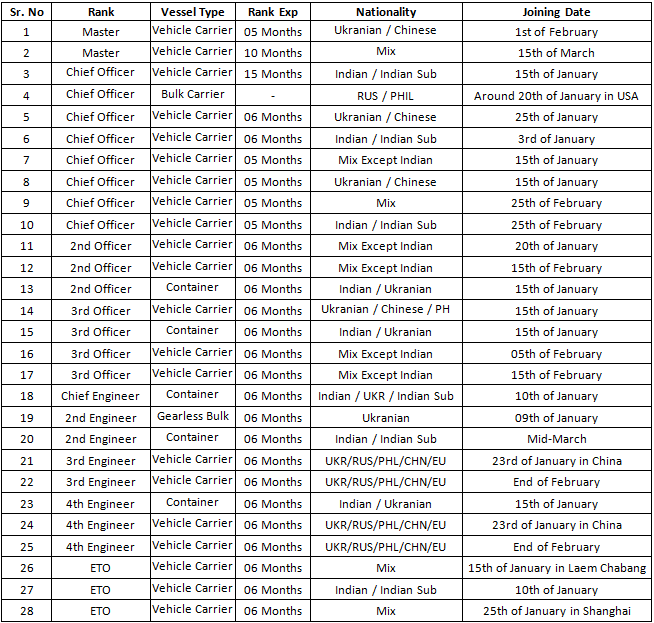 | Sr. No | Rank | Vessel Type | Rank Exp | Nationality | Joining Date |
|---|---|---|---|---|---|
| 1 | Master | Vehicle Carrier | 05 Months | Ukranian / Chinese | 1st of February |
| 2 | Master | Vehicle Carrier | 10 Months | Mix | 15th of March |
| 3 | Chief Officer | Vehicle Carrier | 15 Months | Indian / Indian Sub | 15th of January |
| 4 | Chief Officer | Bulk Carrier | - | RUS / PHIL | Around 20th of January in USA |
| 5 | Chief Officer | Vehicle Carrier | 06 Months | Ukranian / Chinese | 25th of January |
| 6 | Chief Officer | Vehicle Carrier | 06 Months | Indian / Indian Sub | 3rd of January |
| 7 | Chief Officer | Vehicle Carrier | 05 Months | Mix Except Indian | 15th of January |
| 8 | Chief Officer | Vehicle Carrier | 05 Months | Ukranian / Chinese | 15th of January |
| 9 | Chief Officer | Vehicle Carrier | 05 Months | Mix | 25th of February |
| 10 | Chief Officer | Vehicle Carrier | 05 Months | Indian / Indian Sub | 25th of February |
| 11 | 2nd Officer | Vehicle Carrier | 06 Months | Mix Except Indian | 20th of January |
| 12 | 2nd Officer | Vehicle Carrier | 06 Months | Mix Except Indian | 15th of February |
| 13 | 2nd Officer | Container | 06 Months | Indian / Ukranian | 15th of January |
| 14 | 3rd Officer | Vehicle Carrier | 06 Months | Ukranian / Chinese / PH | 15th of January |
| 15 | 3rd Officer | Container | 06 Months | Indian / Ukranian | 15th of January |
| 16 | 3rd Officer | Vehicle Carrier | 06 Months | Mix Except Indian | 05th of February |
| 17 | 3rd Officer | Vehicle Carrier | 06 Months | Mix Except Indian | 15th of February |
| 18 | Chief Engineer | Container | 06 Months | Indian / UKR / Indian Sub | 10th of January |
| 19 | 2nd Engineer | Gearless Bulk | 06 Months | Ukranian | 09th of January |
| 20 | 2nd Engineer | Container | 06 Months | Indian / Indian Sub | Mid-March |
| 21 | 3rd Engineer | Vehicle Carrier | 06 Months | UKR/RUS/PHL/CHN/EU | 23rd of January in China |
| 22 | 3rd Engineer | Vehicle Carrier | 06 Months | UKR/RUS/PHL/CHN/EU | End of February |
| 23 | 4th Engineer | Container | 06 Months | Indian / Ukranian | 15th of January |
| 24 | 4th Engineer | Vehicle Carrier | 06 Months | UKR/RUS/PHL/CHN/EU | 23rd of January in China |
| 25 | 4th Engineer | Vehicle Carrier | 06 Months | UKR/RUS/PHL/CHN/EU | End of February |
| 26 | ETO | Vehicle Carrier | 06 Months | Mix | 15th of January in Laem Chabang |
| 27 | ETO | Vehicle Carrier | 06 Months | Indian / Indian Sub | 10th of January |
| 28 | ETO | Vehicle Carrier | 06 Months | Mix | 25th of January in Shanghai |